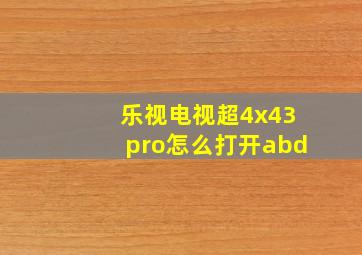 乐视电视超4x43
pro怎么打开abd